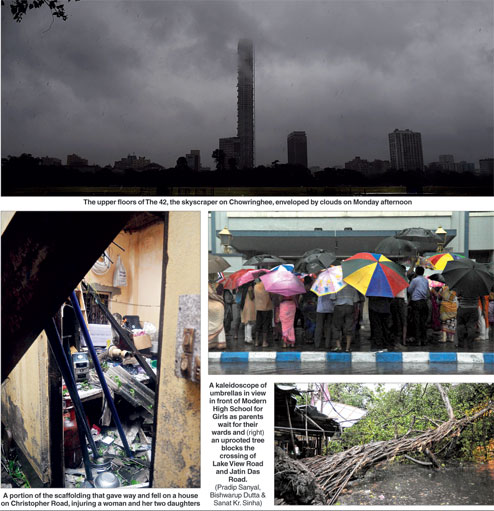 The upper floors of The 42, the skyscraper on Chowringhee, enveloped by clouds on Monday afternoon

A portion of the scaffolding that gave way and fell on a house on Christopher Road, injuring a woman and her two daughters

A kaleidoscope of umbrellas in view in front of Modern High School for Girls as parents wait for their wards and (right) an uprooted tree blocks the crossing of Lake View Road and Jatin Das Road. (Pradip Sanyal, Bishwarup Dutta & Sanat Kr. Sinha)